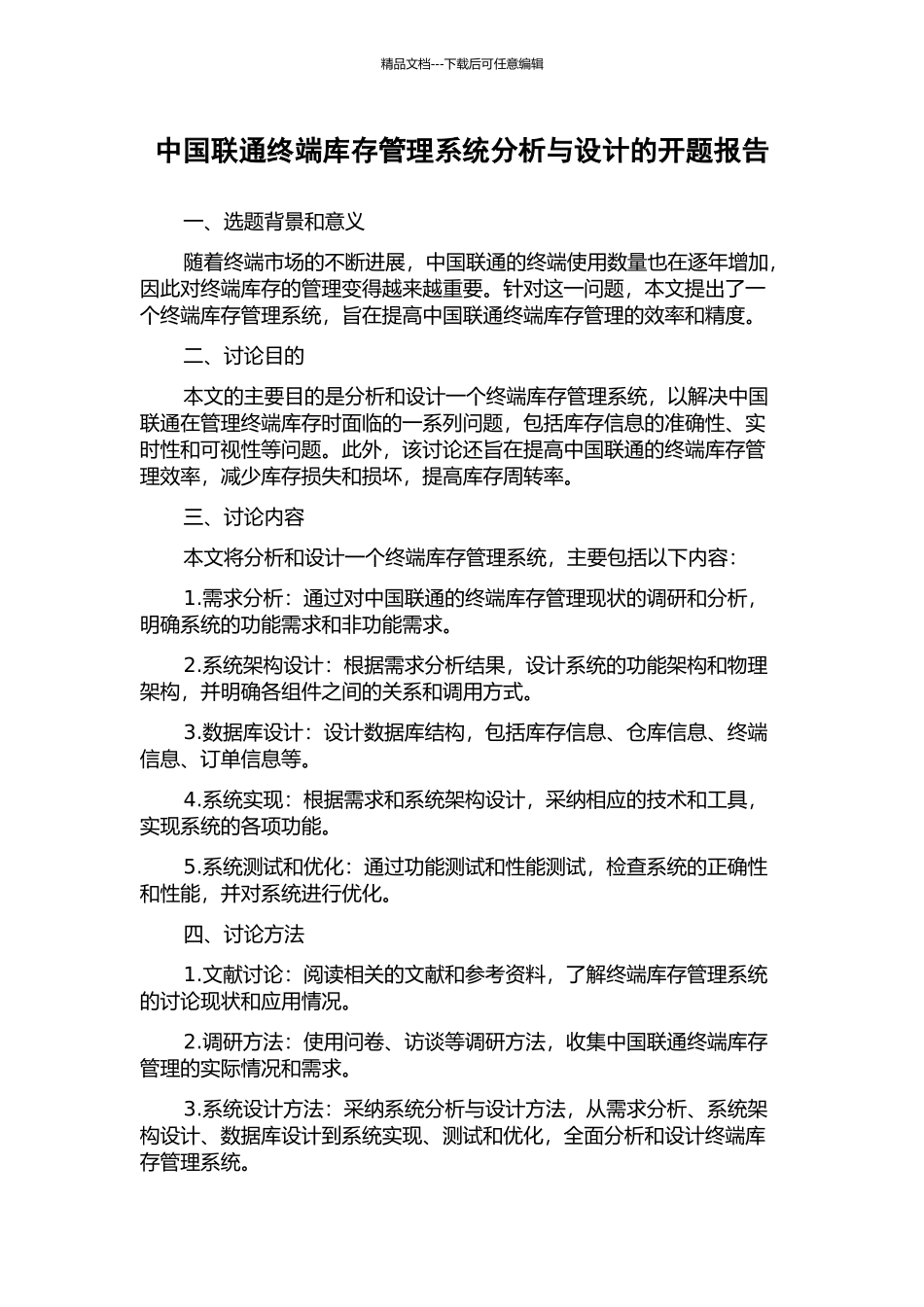 精品文档---下载后可任意编辑

中国联通终端库存管理系统分析与设计的开题报告

一、选题背景和意义

随着终端市场的不断进展，中国联通的终端使用数量也在逐年增加，因此对终端库存的管理变得越来越重要。针对这一问题，本文提出了一个终端库存管理系统，旨在提高中国联通终端库存管理的效率和精度。

二、讨论目的

本文的主要目的是分析和设计一个终端库存管理系统，以解决中国联通在管理终端库存时面临的一系列问题，包括库存信息的准确性、实时性和可视性等问题。此外，该讨论还旨在提高中国联通的终端库存管理效率，减少库存损失和损坏，提高库存周转率。

三、讨论内容

本文将分析和设计一个终端库存管理系统，主要包括以下内容：

1.需求分析：通过对中国联通的终端库存管理现状的调研和分析，明确系统的功能需求和非功能需求。

2.系统架构设计：根据需求分析结果，设计系统的功能架构和物理架构，并明确各组件之间的关系和调用方式。

3.数据库设计：设计数据库结构，包括库存信息、仓库信息、终端信息、订单信息等。

4.系统实现：根据需求和系统架构设计，采纳相应的技术和工具，实现系统的各项功能。

5.系统测试和优化：通过功能测试和性能测试，检查系统的正确性和性能，并对系统进行优化。

四、讨论方法

1.文献讨论：阅读相关的文献和参考资料，了解终端库存管理系统的讨论现状和应用情况。

2.调研方法：使用问卷、访谈等调研方法，收集中国联通终端库存管理的实际情况和需求。

3.系统设计方法：采纳系统分析与设计方法，从需求分析、系统架构设计、数据库设计到系统实现、测试和优化，全面分析和设计终端库存管理系统。